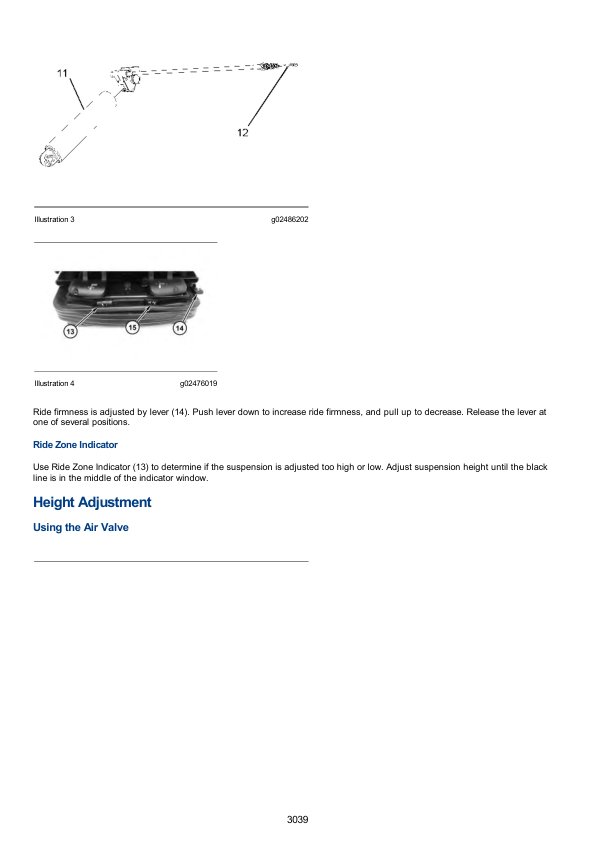 11

12

Illustration 3 g02486202

13 15 14

Illustration 4 g02476019

Ride firmness is adjusted by lever (14). Push lever down to increase ride firmness, and pull up to decrease. Release the lever at one of several positions.

Ride Zone Indicator

Use Ride Zone Indicator (13) to determine if the suspension is adjusted too high or low. Adjust suspension height until the black line is in the middle of the indicator window.

Height Adjustment

Using the Air Valve

3039